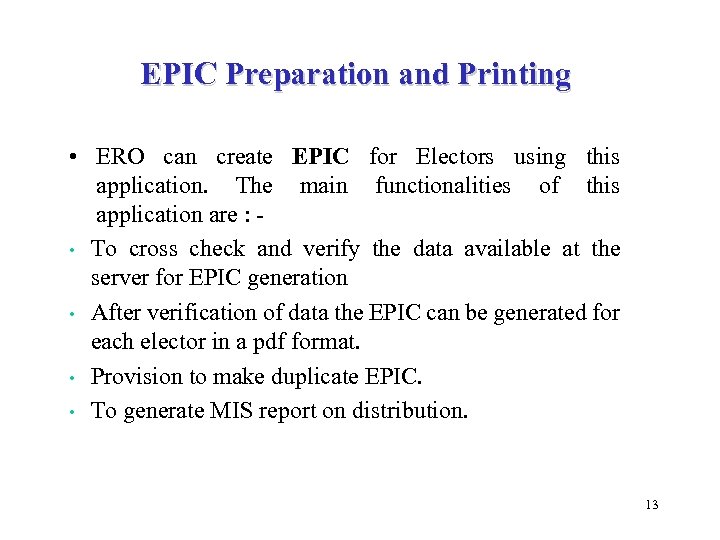 EPIC Preparation and Printing

• ERO can create EPIC for Electors using this application. The main functionalities of this application are : -

• To cross check and verify the data available at the server for EPIC generation

• After verification of data the EPIC can be generated for each elector in a pdf format.

• Provision to make duplicate EPIC.

• To generate MIS report on distribution.

13